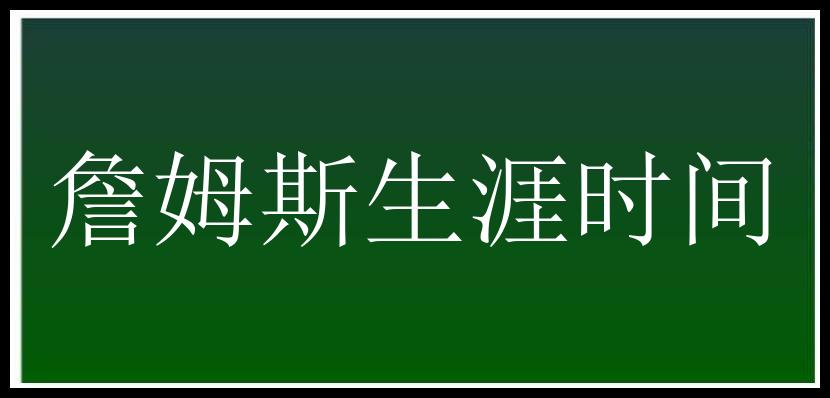 詹姆斯生涯时间